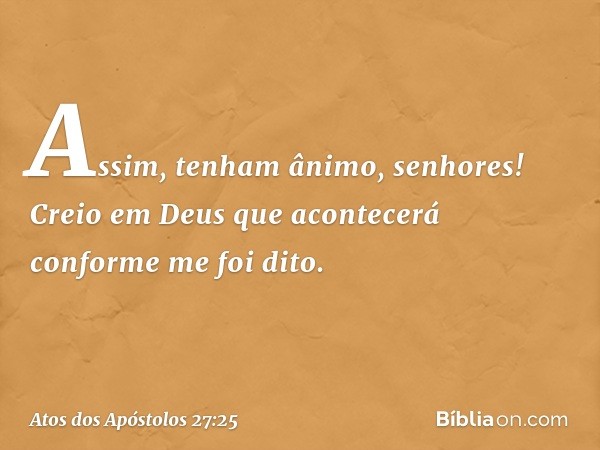 Assim, tenham ânimo, senhores! Creio em Deus que acontecerá conforme me foi dito.

Atos dos Apóstolos 27:25

Bíbliaon.com